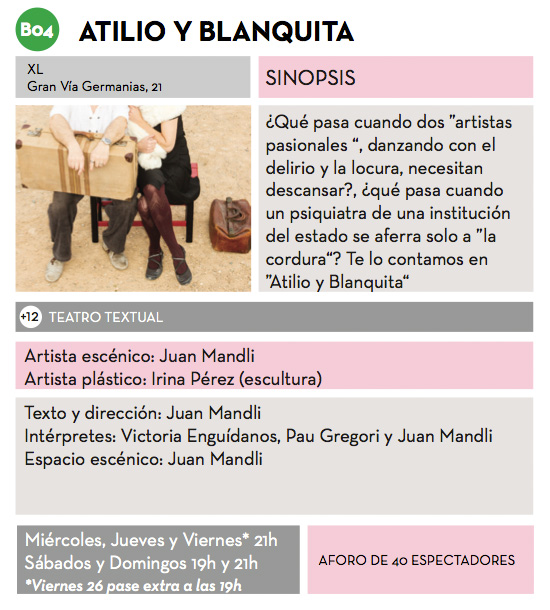 B04 ATILIO Y BLANQUITA

XL
Gran Vía Germanias, 21

SINOPSIS

¿Qué pasa cuando dos "artistas pasionales ", danzando con el delirio y la locura, necesitan descansar?, ¿qué pasa cuando un psiquiatra de una institución del estado se aferra solo a "la cordura"? Te lo contamos en "Atilio y Blanquita"

+12 TEATRO TEXTUAL

Artista escénico: Juan Mandli
Artista plástico: Irina Pérez (escultura)

Texto y dirección: Juan Mandli
Intérpretes: Victoria Enguídanos, Pau Gregori y Juan Mandli
Espacio escénico: Juan Mandli

Miércoles, Jueves y Viernes* 21h
Sábados y Domingos 19h y 21h
*Viernes 26 pase extra a las 19h

AFORO DE 40 ESPECTADORES